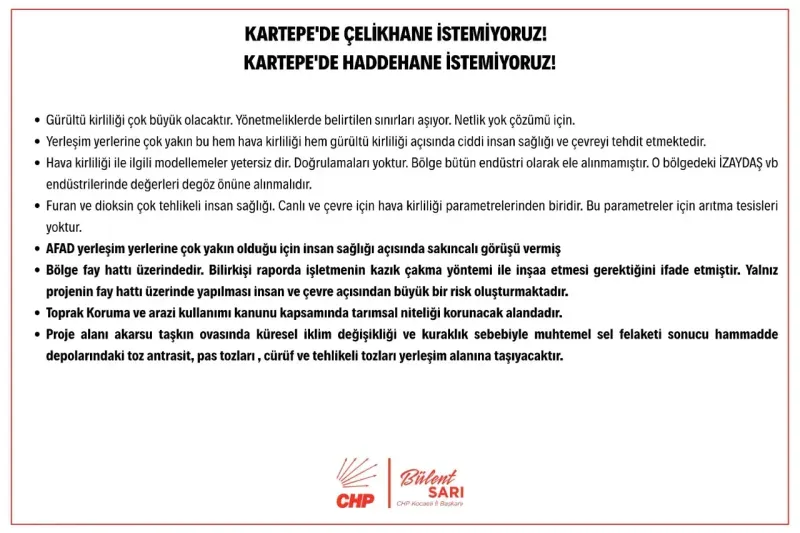 KARTEPE'DE ÇELİKHANE İSTEMİYORUZ!
KARTEPE'DE HADDEHANE İSTEMİYORUZ!

• Gürültü kirliliği çok büyük olacaktır. Yönetmeliklerde belirtilen sınırları aşıyor. Netlik yok çözümü için.
• Yerleşim yerlerine çok yakın bu hem hava kirliliği hem gürültü kirliliği açısında ciddi insan sağlığı ve çevreyi tehdit etmektedir.
• Hava kirliliği ile ilgili modellemeler yetersiz dir. Doğrulamaları yoktur. Bölge bütün endüstri olarak ele alınmamıştır. O bölgedeki İZAYDAŞ vb endüstrilerinde değerleri degöz önüne alınmalıdır.
• Furan ve dioksin çok tehlikeli insan sağlığı. Canlı ve çevre için hava kirliliği parametrelerinden biridir. Bu parametreler için arıtma tesisleri yoktur.
• AFAD yerleşim yerlerine çok yakın olduğu için insan sağlığı açısında sakıncalı görüşü vermiş
• Bölge fay hattı üzerindedir. Bilirkişi raporda işletmenin kazık çakma yöntemi ile inşaa etmesi gerektiğini ifade etmiştir. Yalnız projenin fay hattı üzerinde yapılması insan ve çevre açısından büyük bir risk oluşturmaktadır.
• Toprak Koruma ve arazi kullanımı kanunu kapsamında tarımsal niteliği korunacak alandadır.
• Proje alanı akarsu taşkın ovasında küresel iklim değişikliği ve kuraklık sebebiyle muhtemel sel felaketi sonucu hammadde depolarındaki toz antrasit, pas tozları , cürüf ve tehlikeli tozları yerleşim alanına taşıyacaktır.

CHP
Bülent
SARI
CHP Kocaeli İl Başkanı